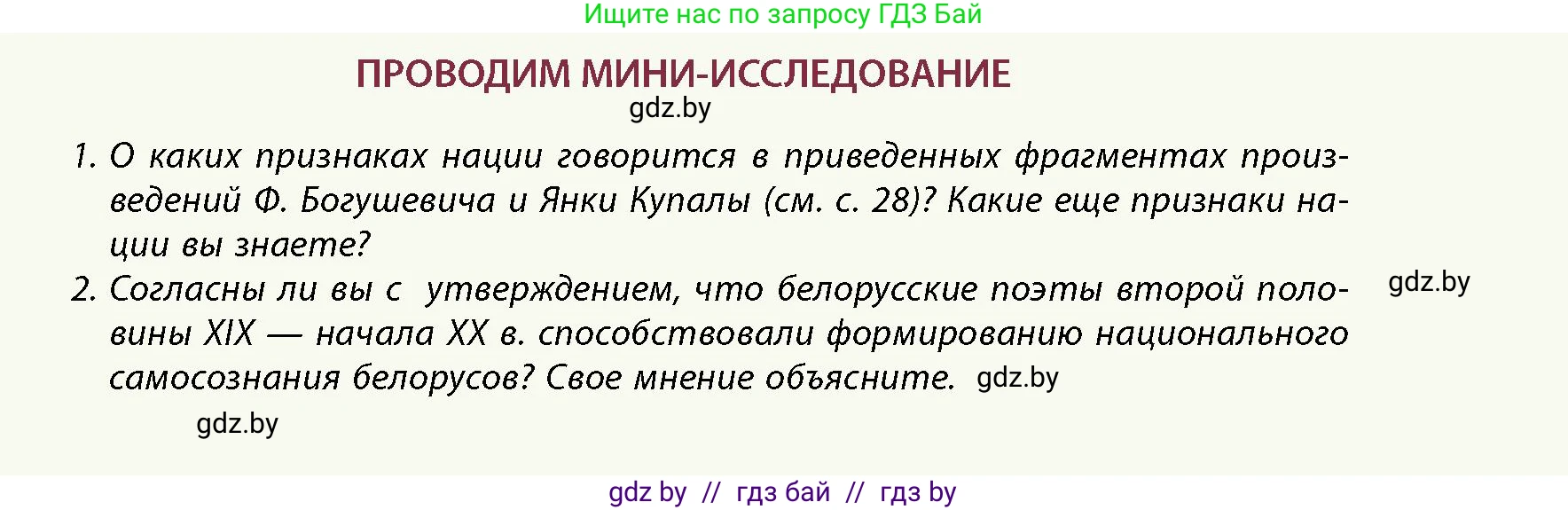 Ищите нас по запросу ГДЗ Бай

ПРОВОДИМ МИНИ-ИССЛЕДОВАНИЕ

gdz.by

1. О каких признаках нации говорится в приведенных фрагментах произведений Ф. Богушевича и Янки Купалы (см. с. 28)? Какие еще признаки нации вы знаете?

2. Согласны ли вы с утверждением, что белорусские поэты второй половины XIX — начала XX в. способствовали формированию национального самосознания белорусов? Свое мнение объясните.

gdz.by

gdz.by

gdz.by

gdz by // гдз бай // гдз by